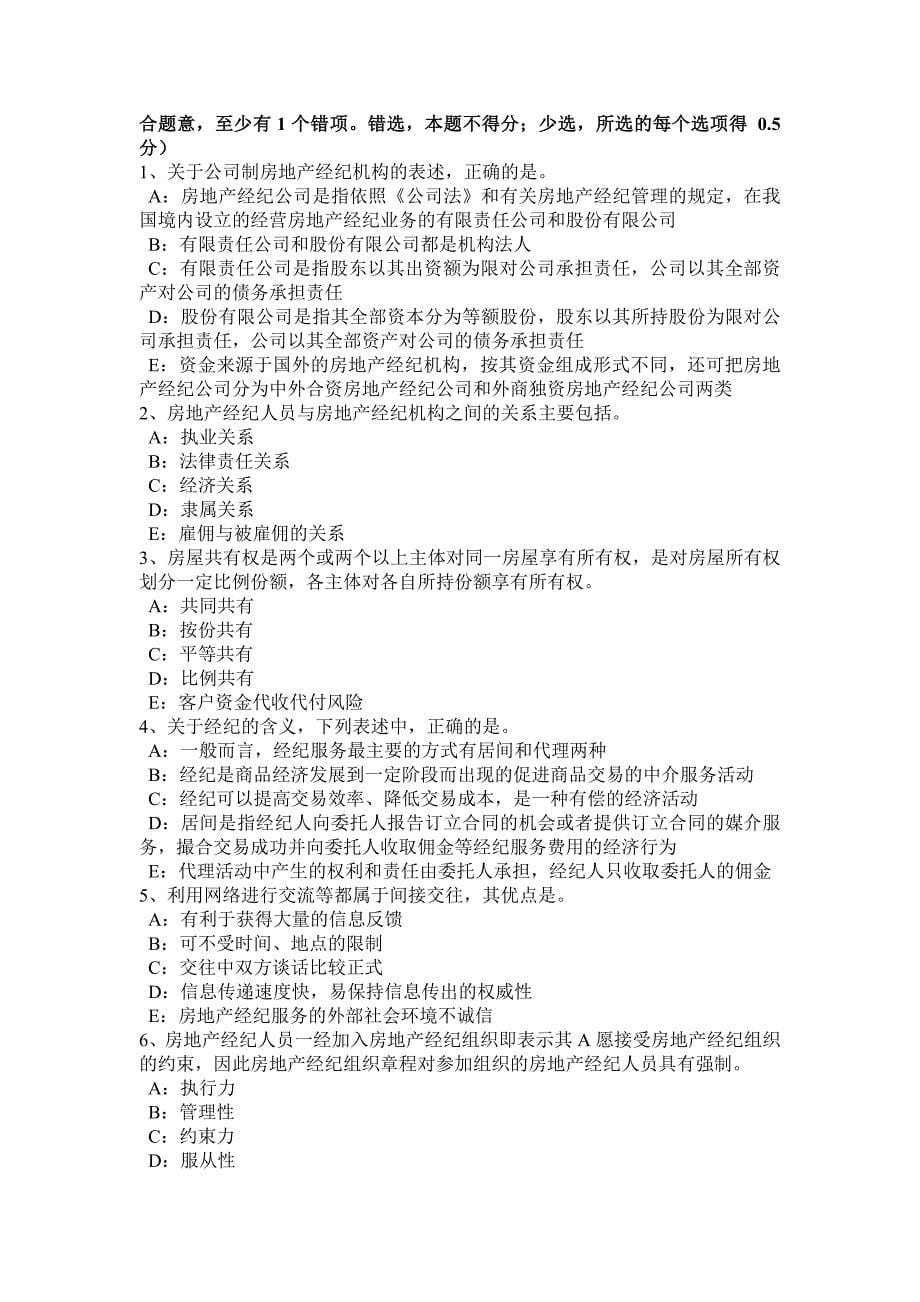 合题意，至少有 1 个错项。错选，本题不得分；少选，所选的每个选项得 0.5 分）
1、关于公司制房地产经纪机构的表述，正确的是。
A：房地产经纪公司是指依照《公司法》和有关房地产经纪管理的规定，在我国境内设立的经营房地产经纪业务的有限责任公司和股份有限公司
B：有限责任公司和股份有限公司都是机构法人
C：有限责任公司是指股东以其出资额为限对公司承担责任，公司以其全部资产对公司的债务承担责任
D：股份有限公司是指其全部资本分为等额股份，股东以其所持股份为限对公司承担责任，公司以其全部资产对公司的债务承担责任
E：资金来源于国外的房地产经纪机构，按其资金组成形式不同，还可把房地产经纪公司分为中外合资房地产经纪公司和外商独资房地产经纪公司两类
2、房地产经纪人员与房地产经纪机构之间的关系主要包括。
A：执业关系
B：法律责任关系
C：经济关系
D：隶属关系
E：雇佣与被雇佣的关系
3、房屋共有权是两个或两个以上主体对同一房屋享有所有权，是对房屋所有权划分一定比例份额，各主体对各自所持份额享有所有权。
A：共同共有
B：按份共有
C：平等共有
D：比例共有
E：客户资金代收代付风险
4、关于经纪的含义，下列表述中，正确的是。
A：一般而言，经纪服务最主要的方式有居间和代理两种
B：经纪是商品经济发展到一定阶段而出现的促进商品交易的中介服务活动
C：经纪可以提高交易效率、降低交易成本，是一种有偿的经济活动
D：居间是指经纪人向委托人报告订立合同的机会或者提供订立合同的媒介服务，撮合交易成功并向委托人收取佣金等经纪服务费用的经济行为
E：代理活动中产生的权利和责任由委托人承担，经纪人只收取委托人的佣金
5、利用网络进行交流等都属于间接交往，其优点是。
A：有利于获得大量的信息反馈
B：可不受时间、地点的限制
C：交往中双方谈话比较正式
D：信息传递速度快，易保持信息传出的权威性
E：房地产经纪服务的外部社会环境不诚信
6、房地产经纪人员一经加入房地产经纪组织即表示其 A 愿接受房地产经纪组织的约束，因此房地产经纪组织章程对参加组织的房地产经纪人员具有强制。
A：执行力
B：管理性
C：约束力
D：服从性